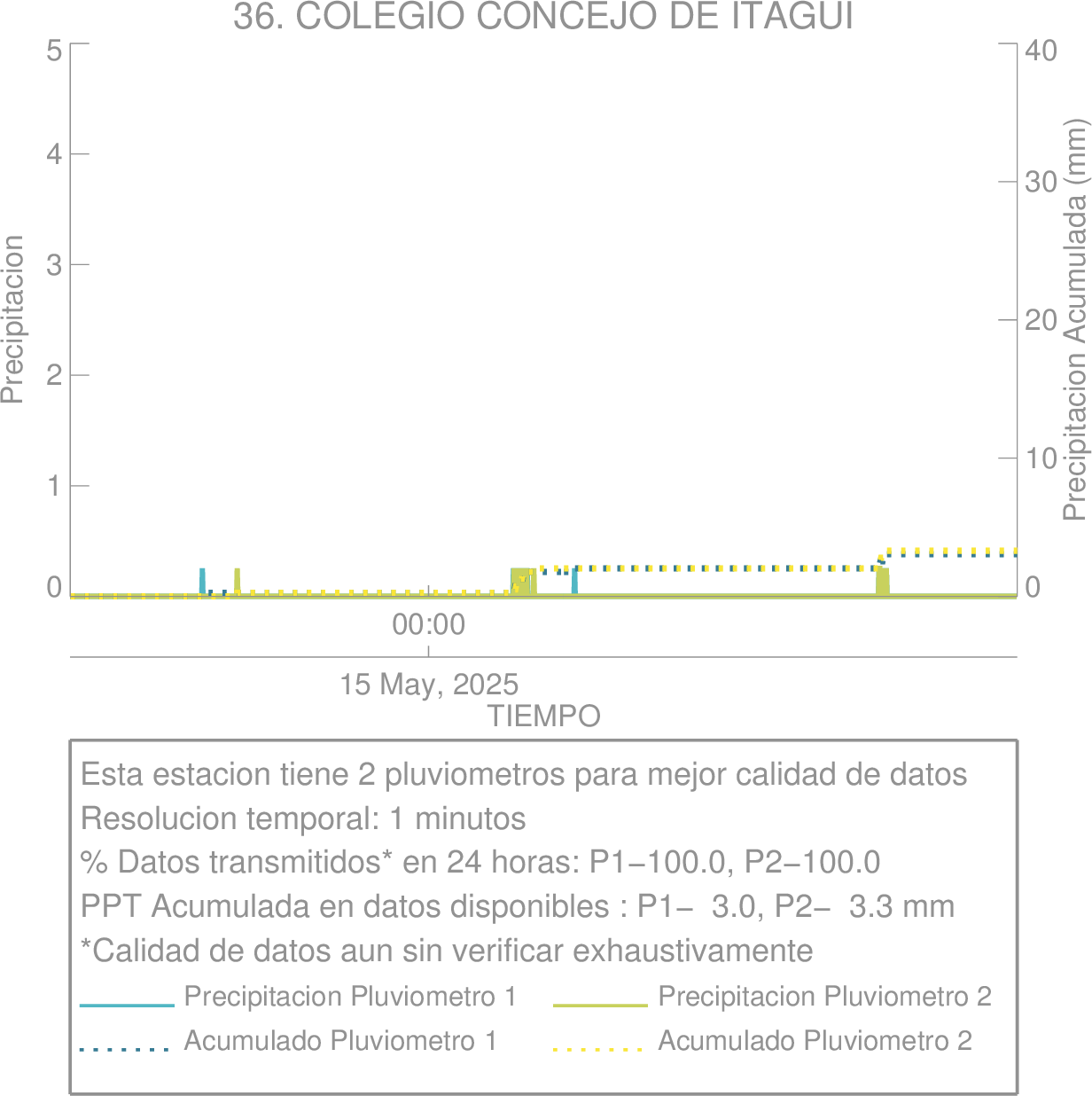 36. COLEGIO CONCEJO DE ITAGUI

Precipitacion

5
4
3
2
1
0

Precipitacion Acumulada (mm)

40
30
20
10
0

00:00
15 May, 2025
TIEMPO

Esta estacion tiene 2 pluviometros para mejor calidad de datos
Resolucion temporal: 1 minutos
% Datos transmitidos* en 24 horas: P1−100.0, P2−100.0
PPT Acumulada en datos disponibles : P1− 3.0, P2− 3.3 mm
*Calidad de datos aun sin verificar exhaustivamente

Precipitacion Pluviometro 1
Precipitacion Pluviometro 2
Acumulado Pluviometro 1
Acumulado Pluviometro 2